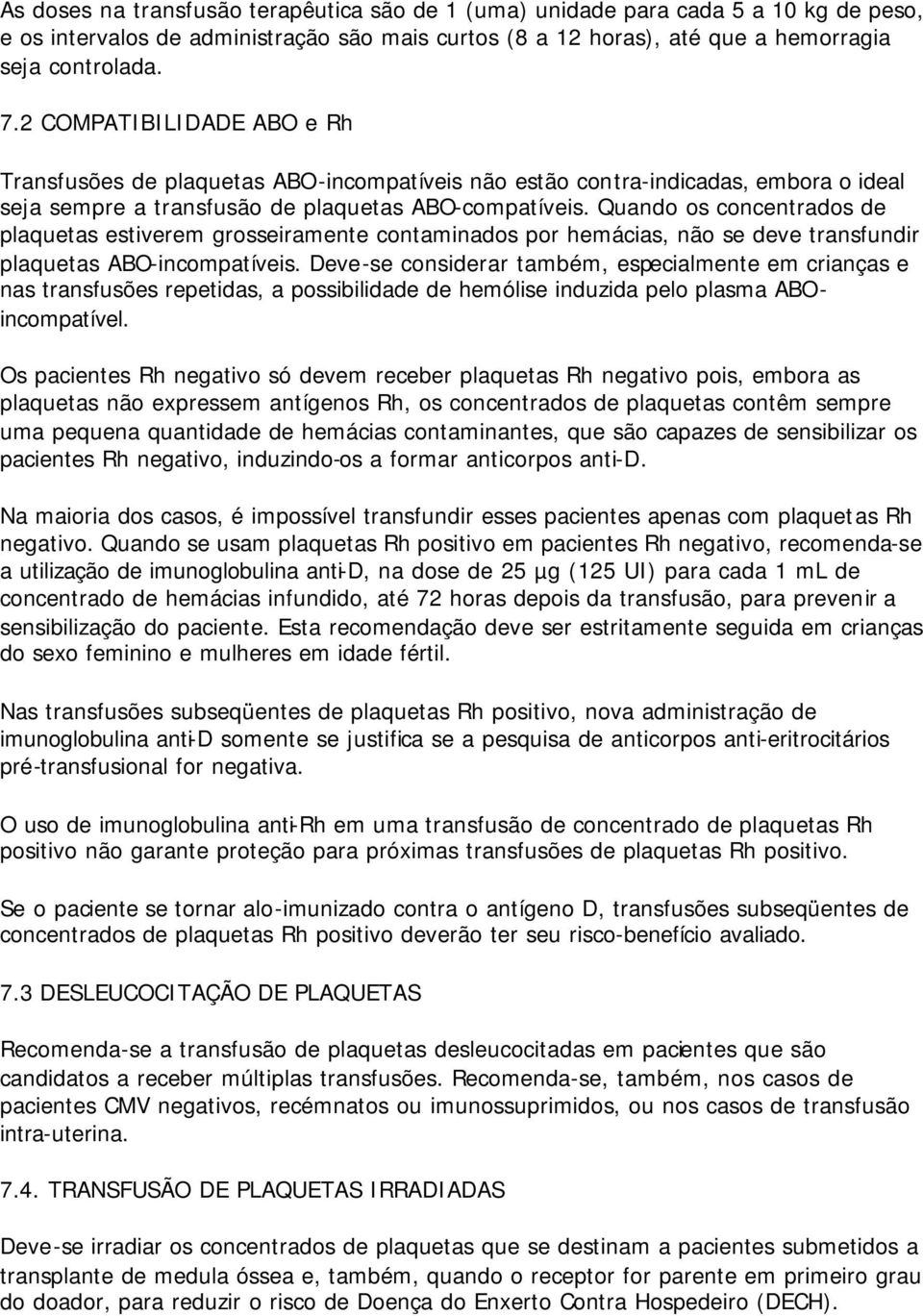 As doses na transfusão terapêutica são de 1 (uma) unidade para cada 5 a 10 kg de peso, e os intervalos de administração são mais curtos (8 a 12 horas), até que a hemorragia seja controlada.

7.2 COMPATIBILIDADE ABO e Rh

Transfusões de plaquetas ABO-incompatíveis não estão contra-indicadas, embora o ideal seja sempre a transfusão de plaquetas ABO-compatíveis. Quando os concentrados de plaquetas estiverem grosseiramente contaminados por hemácias, não se deve transfundir plaquetas ABO-incompatíveis. Deve-se considerar também, especialmente em crianças e nas transfusões repetidas, a possibilidade de hemólise induzida pelo plasma ABO-incompatível.

Os pacientes Rh negativo só devem receber plaquetas Rh negativo pois, embora as plaquetas não expressem antígenos Rh, os concentrados de plaquetas contêm sempre uma pequena quantidade de hemácias contaminantes, que são capazes de sensibilizar os pacientes Rh negativo, induzindo-os a formar anticorpos anti-D.

Na maioria dos casos, é impossível transfundir esses pacientes apenas com plaquetas Rh negativo. Quando se usam plaquetas Rh positivo em pacientes Rh negativo, recomenda-se a utilização de imunoglobulina anti-D, na dose de 25 µg (125 UI) para cada 1 mL de concentrado de hemácias infundido, até 72 horas depois da transfusão, para prevenir a sensibilização do paciente. Esta recomendação deve ser estritamente seguida em crianças do sexo feminino e mulheres em idade fértil.

Nas transfusões subseqüentes de plaquetas Rh positivo, nova administração de imunoglobulina anti-D somente se justifica se a pesquisa de anticorpos anti-eritrocitários pré-transfusional for negativa.

O uso de imunoglobulina anti-Rh em uma transfusão de concentrado de plaquetas Rh positivo não garante proteção para próximas transfusões de plaquetas Rh positivo.

Se o paciente se tornar alo-imunizado contra o antígeno D, transfusões subseqüentes de concentrados de plaquetas Rh positivo deverão ter seu risco-benefício avaliado.

7.3 DESLEUCOCITAÇÃO DE PLAQUETAS

Recomenda-se a transfusão de plaquetas desleucocitadas em pacientes que são candidatos a receber múltiplas transfusões. Recomenda-se, também, nos casos de pacientes CMV negativos, recémnatos ou imunossuprimidos, ou nos casos de transfusão intra-uterina.

7.4. TRANSFUSÃO DE PLAQUETAS IRRADIADAS

Deve-se irradiar os concentrados de plaquetas que se destinam a pacientes submetidos a transplante de medula óssea e, também, quando o receptor for parente em primeiro grau do doador, para reduzir o risco de Doença do Enxerto Contra Hospedeiro (DECH).